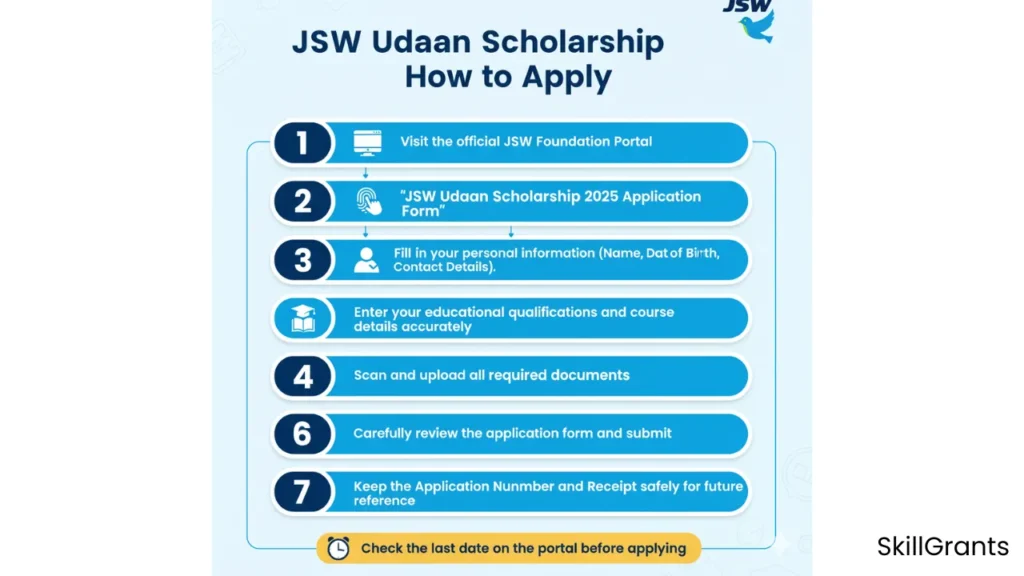 JSW

JSW Udaan Scholarship
How to Apply

1 Visit the official JSW Foundation Portal

2 "JSW Udaan Scholarship 2025 Application Form"

3 Fill in your personal information (Name, Dat of Birth, Contact Details).

Enter your educational qualifications and course details accurately

4 Scan and upload all required documents

6 Carefully review the application form and submit

7 Keep the Application Nunmber and Receipt safely for future reference

Check the last date on the portal before applying

SkillGrants